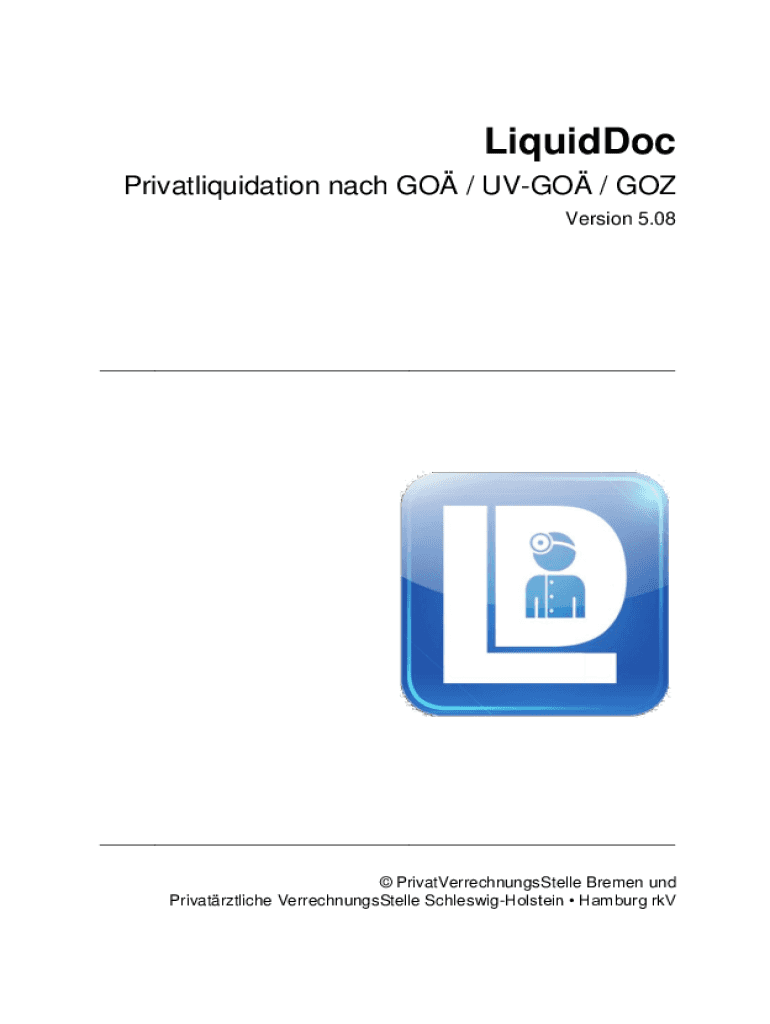 LiquidDoc

Privatliquidation nach GOÄ / UV-GOÄ / GOZ

Version 5.08

© PrivatVerrechnungsStelle Bremen und
Privatärztliche VerrechnungsStelle Schleswig-Holstein • Hamburg rkV